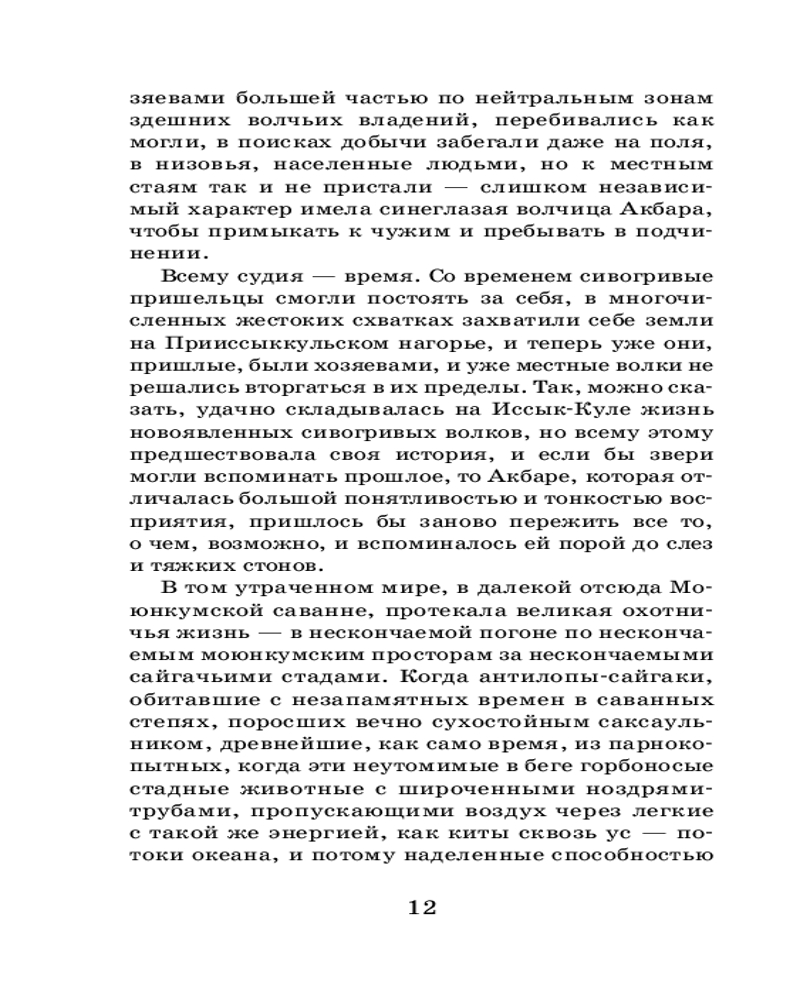 зяевами большей частью по нейтральным зонам здешних волчьих владений, перебивались как могли, в поисках добычи забегали даже на поля, в низовья, населенные людьми, но к местным стаям так и не пристали — слишком независимый характер имела синеглазая волчица Акбара, чтобы примыкать к чужим и пребывать в подчинении.

Всему судия — время. Со временем сивогривые пришельцы смогли постоять за себя, в многочисленных жестоких схватках захватили себе земли на Прииссыккульском нагорье, и теперь уже они, пришлые, были хозяевами, и уже местные волки не решались вторгаться в их пределы. Так, можно сказать, удачно складывалась на Иссык-Куле жизнь новоявленных сивогривых волков, но всему этому предшествовала своя история, и если бы звери могли вспоминать прошлое, то Акбаре, которая отличалась большой понятливостью и тонкостью восприятия, пришлось бы заново пережить все то, о чем, возможно, и вспоминалось ей порой до слез и тяжких стонов.

В том утраченном мире, в далекой отсюда Моюнкумской саванне, протекала великая охотничья жизнь — в нескончаемой погоне по нескончаемым моюнкумским просторам за нескончаемыми сайгачьими стадами. Когда антилопы-сайгаки, обитавшие с незапамятных времен в саванных степях, поросших вечно сухостойным саксаульником, древнейшие, как само время, из парнокопытных, когда эти неутомимые в беге горбоносые стадные животные с широченными ноздрями-трубами, пропускающими воздух через легкие с такой же энергией, как киты сквозь ус — потоки океана, и потому наделенные способностью

12